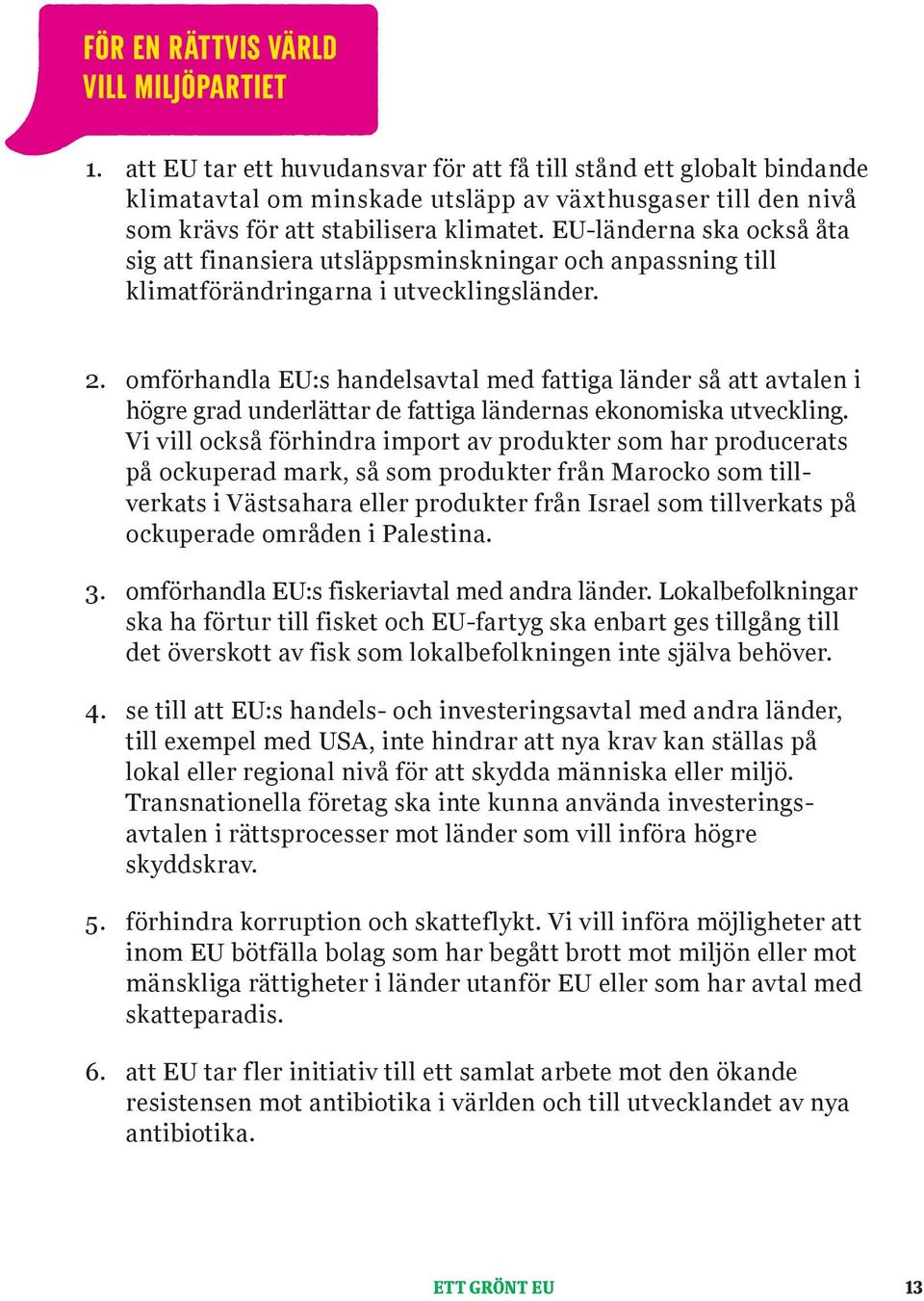 FÖR EN RÄTTVIS VÄRLD VILL MILJÖPARTIET

1. att EU tar ett huvudansvar för att få till stånd ett globalt bindande klimatavtal om minskade utsläpp av växthusgaser till den nivå som krävs för att stabilisera klimatet. EU-länderna ska också åta sig att finansiera utsläppsminskningar och anpassning till klimatförändringarna i utvecklingsländer.

2. omförhandla EU:s handelsavtal med fattiga länder så att avtalen i högre grad underlättar de fattiga ländernas ekonomiska utveckling. Vi vill också förhindra import av produkter som har producerats på ockuperad mark, så som produkter från Marocko som tillverkats i Västsahara eller produkter från Israel som tillverkats på ockuperade områden i Palestina.

3. omförhandla EU:s fiskeriavtal med andra länder. Lokalbefolkningar ska ha förtur till fisket och EU-fartyg ska enbart ges tillgång till det överskott av fisk som lokalbefolkningen inte själva behöver.

4. se till att EU:s handels- och investeringsavtal med andra länder, till exempel med USA, inte hindrar att nya krav kan ställas på lokal eller regional nivå för att skydda människa eller miljö. Transnationella företag ska inte kunna använda investeringsavtalen i rättsprocesser mot länder som vill införa högre skyddskrav.

5. förhindra korruption och skatteflykt. Vi vill införa möjligheter att inom EU bötfälla bolag som har begått brott mot miljön eller mot mänskliga rättigheter i länder utanför EU eller som har avtal med skatteparadis.

6. att EU tar fler initiativ till ett samlat arbete mot den ökande resistensen mot antibiotika i världen och till utvecklandet av nya antibiotika.

ETT GRÖNT EU 13